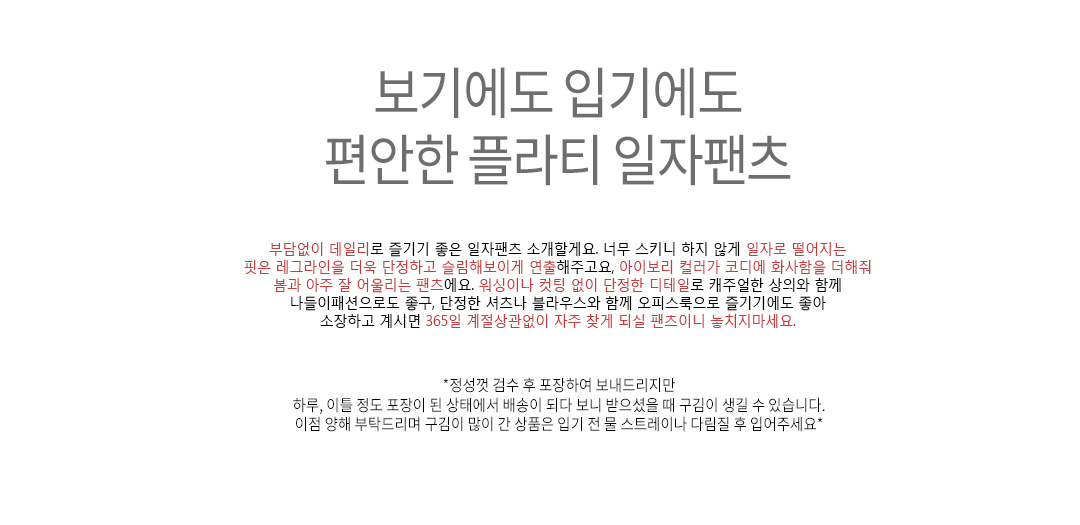 보기에도 입기에도
편안한 플라티 일자팬츠

부담없이 데일리로 즐기기 좋은 일자팬츠 소개할게요. 너무 스키니 하지 않게 일자로 떨어지는 핏은 레그라인을 더욱 단정하고 슬림해보이게 연출해주고요, 아이보리 컬러가 코디에 화사함을 더해줘 봄과 아주 잘 어울리는 팬츠에요. 워싱이나 컷팅 없이 단정한 디테일로 캐주얼한 상의와 함께 나들이패션으로도 좋구, 단정한 셔츠나 블라우스와 함께 오피스룩으로 즐기기에도 좋아 소장하고 계시면 365일 계절상관없이 자주 찾게 되실 팬츠이니 놓치지마세요.

*정성껏 검수 후 포장하여 보내드리지만
하루, 이틀 정도 포장이 된 상태에서 배송이 되다 보니 받으셨을 때 구김이 생길 수 있습니다.
이점 양해 부탁드리며 구김이 많이 간 상품은 입기 전 물 스트레이나 다림질 후 입어주세요*